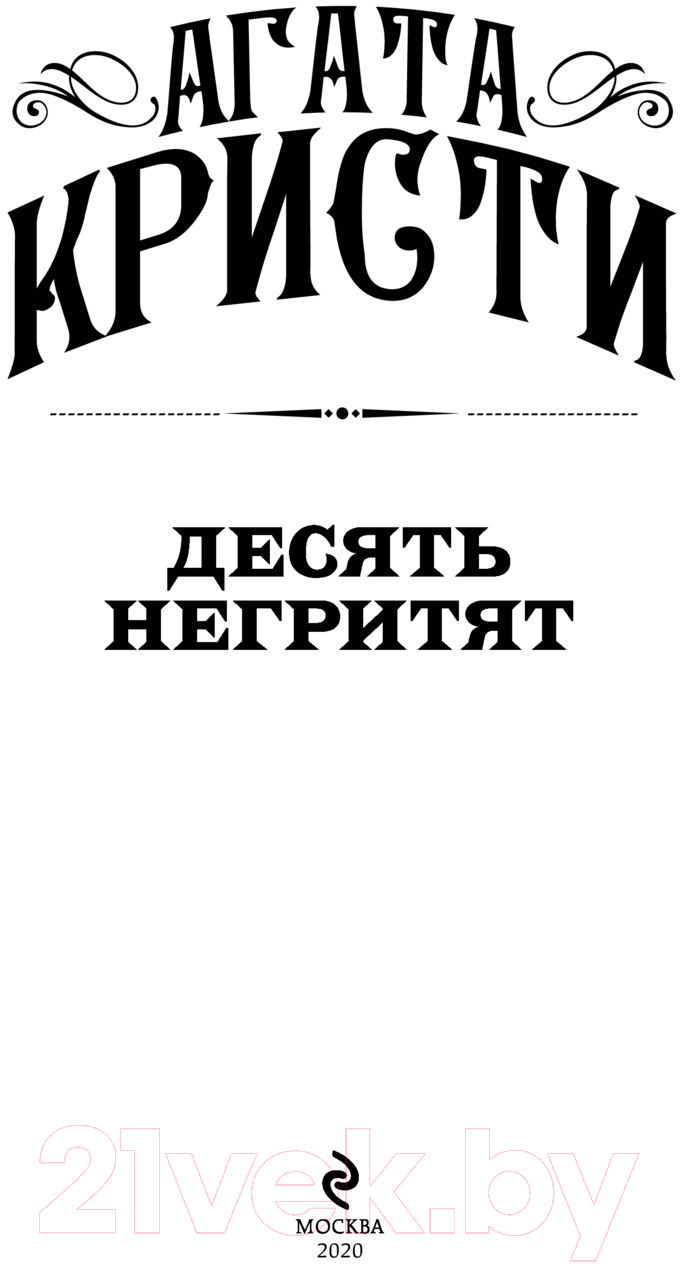 АГАТА
КРИСТИ

ДЕСЯТЬ
НЕГРИТЯТ

21vek.by

МОСКВА
2020